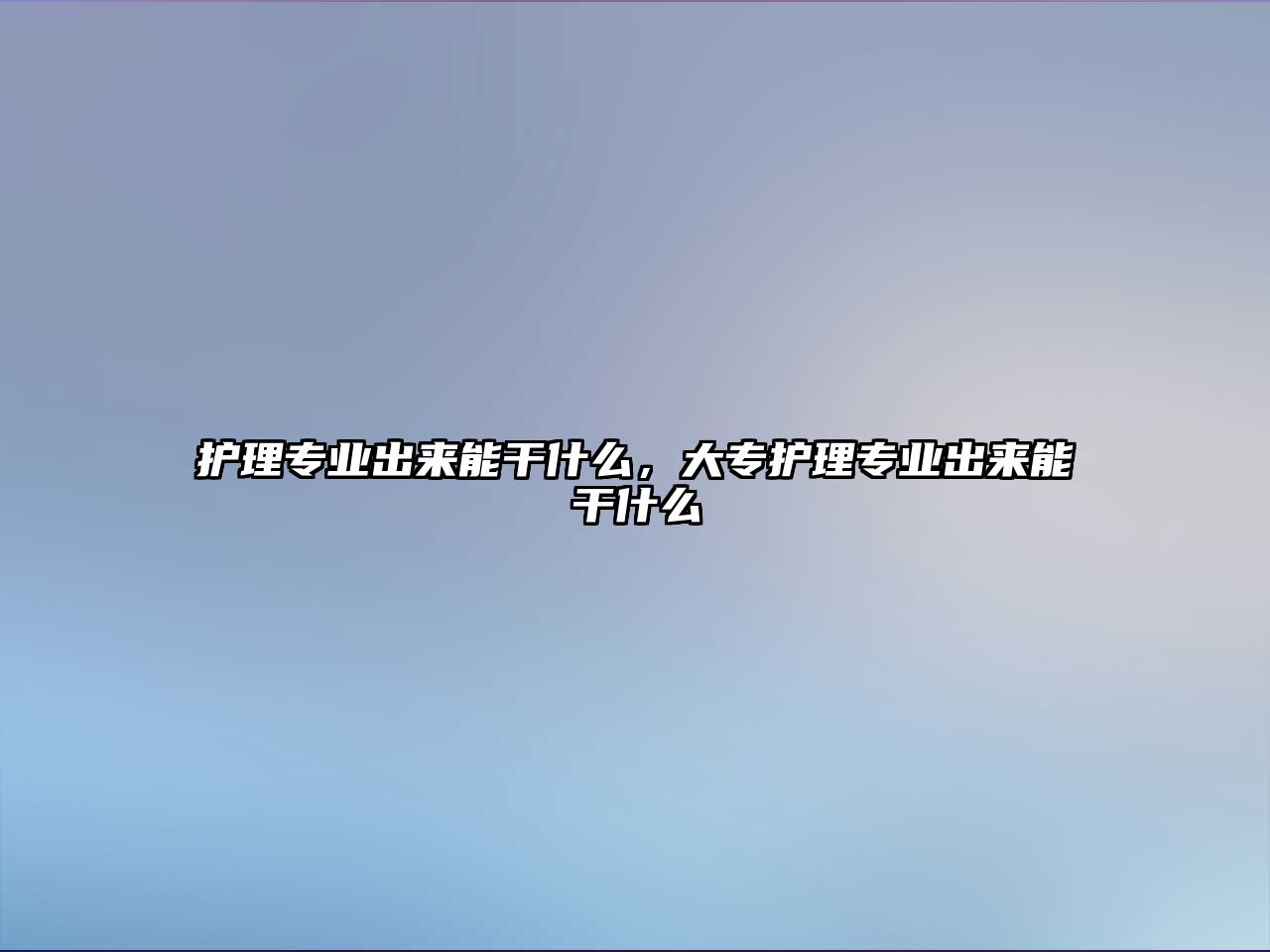 护理专业出来能干什么，大专护理专业出来能干什么